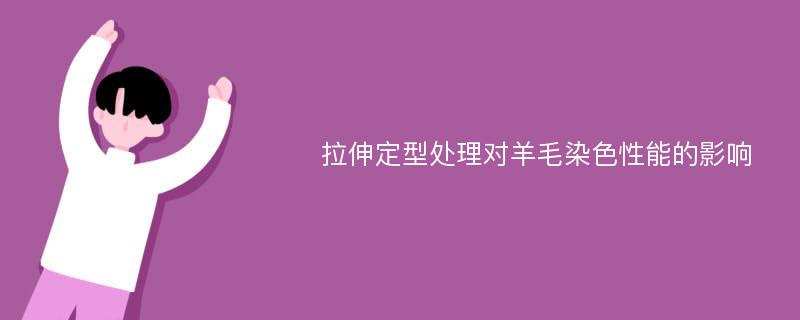 拉伸定型处理对羊毛染色性能的影响